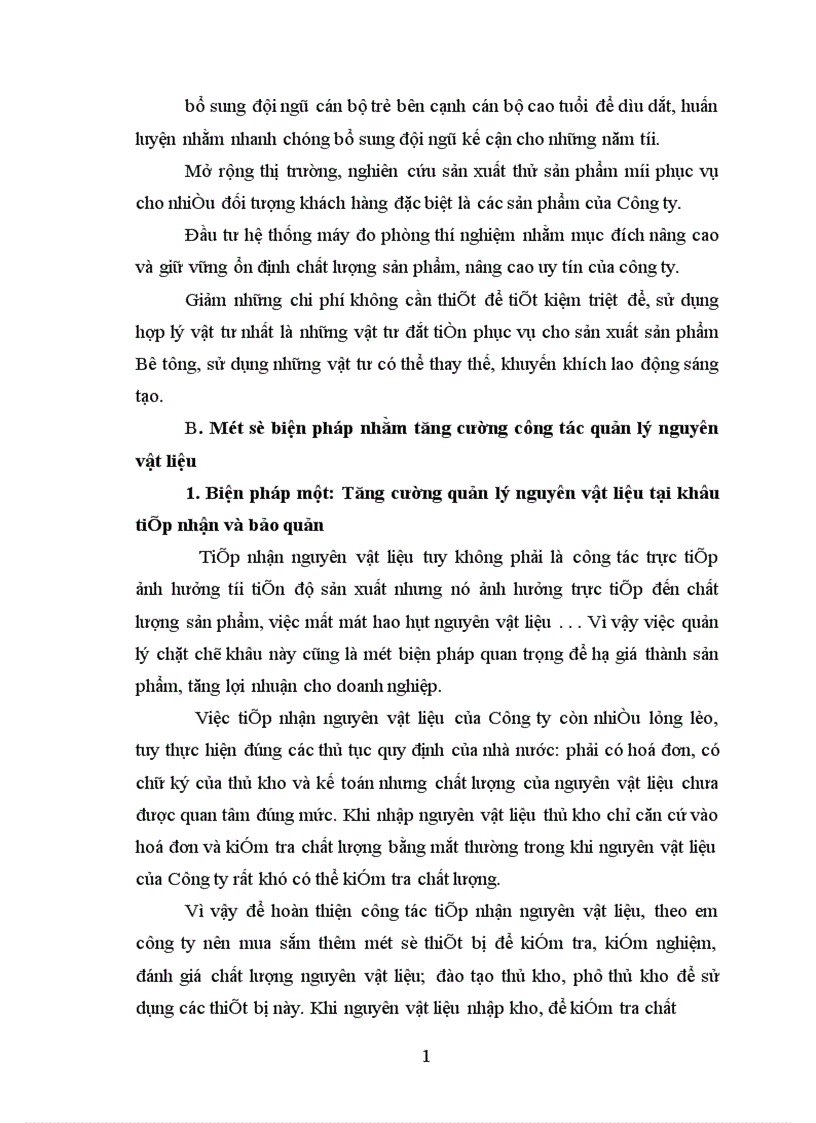 bổ sung đội ngũ cán bộ trẻ bên cạnh cán bộ cao tuổi để dìu dắt, huấn luyện nhằm nhanh chóng bổ sung đội ngũ kế cận cho những năm tíi.

Mở rộng thị trường, nghiên cứu sản xuất thử sản phẩm míi phục vụ cho nhiÒu đối tượng khách hàng đặc biệt là các sản phẩm của Công ty.

Đầu tư hệ thống máy đo phòng thí nghiệm nhằm mục đích nâng cao và giữ vững ổn định chất lượng sản phẩm, nâng cao uy tín của công ty.

Giảm những chi phí không cần thiÕt để tiÕt kiệm triệt để, sử dụng hợp lý vật tư nhất là những vật tư đắt tiÒn phục vụ cho sản xuất sản phẩm Bê tông, sử dụng những vật tư có thể thay thế, khuyến khích lao động sáng tạo.

B. Mét sè biện pháp nhằm tăng cường công tác quản lý nguyên vật liệu

1. Biện pháp một: Tăng cường quản lý nguyên vật liệu tại khâu tiÕp nhận và bảo quản

TiÕp nhận nguyên vật liệu tuy không phải là công tác trực tiÕp ảnh hưởng tíi tiÕn độ sản xuất nhưng nó ảnh hưởng trực tiÕp đến chất lượng sản phẩm, việc mất mát hao hụt nguyên vật liệu . . . Vì vậy việc quản lý chặt chẽ khâu này cũng là mét biện pháp quan trọng để hạ giá thành sản phẩm, tăng lợi nhuận cho doanh nghiệp.

Việc tiÕp nhận nguyên vật liệu của Công ty còn nhiÒu lỏng lẻo, tuy thực hiện đúng các thủ tục quy định của nhà nước: phải có hoá đơn, có chữ ký của thủ kho và kế toán nhưng chất lượng của nguyên vật liệu chưa được quan tâm đúng mức. Khi nhập nguyên vật liệu thủ kho chỉ căn cứ vào hoá đơn và kiÓm tra chất lượng bằng mắt thường trong khi nguyên vật liệu của Công ty rất khó có thể kiÓm tra chất lượng.

Vì vậy để hoàn thiện công tác tiÕp nhận nguyên vật liệu, theo em công ty nên mua sắm thêm mét sè thiÕt bị để kiÓm tra, kiÓm nghiệm, đánh giá chất lượng nguyên vật liệu; đào tạo thủ kho, phó thủ kho để sử dụng các thiÕt bị này. Khi nguyên vật liệu nhập kho, để kiÓm tra chất

1